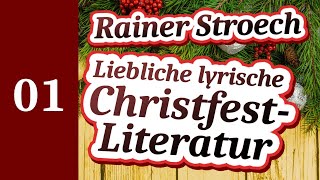 01

Rainer Stroech

Liebliche lyrische Christfest-Literatur